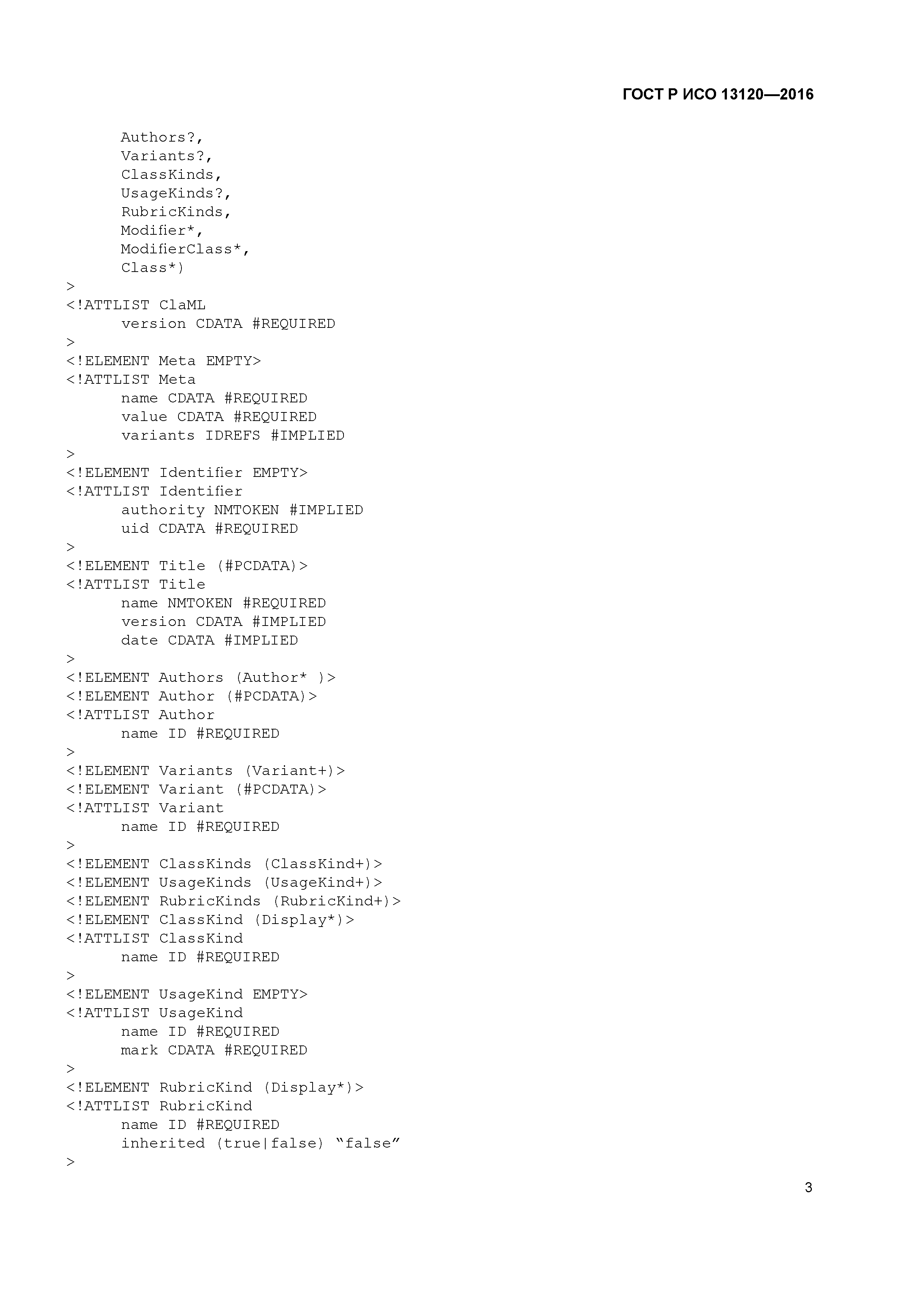 ГОСТ Р ИСО 13120—2016

Authors?,
Variants?,
ClassKinds,
UsageKinds?,
RubricKinds,
Modifier*,
ModifierClass*,
Class*)
>
<!ATTLIST ClaML
version CDATA #REQUIRED
>
<!ELEMENT Meta EMPTY>
<!ATTLIST Meta
name CDATA #REQUIRED
value CDATA #REQUIRED
variants IDREFS #IMPLIED
>
<!ELEMENT Identifier EMPTY>
<!ATTLIST Identifier
authority NMTOKEN #IMPLIED
uid CDATA #REQUIRED
>
<!ELEMENT Title (#PCDATA)>
<!ATTLIST Title
name NMTOKEN #REQUIRED
version CDATA #IMPLIED
date CDATA #IMPLIED
>
<!ELEMENT Authors (Author* )>
<!ELEMENT Author (#PCDATA)>
<!ATTLIST Author
name ID #REQUIRED
>
<!ELEMENT Variants (Variant+)>
<!ELEMENT Variant (#PCDATA)>
<!ATTLIST Variant
name ID #REQUIRED
>
<!ELEMENT ClassKinds (ClassKind+)>
<!ELEMENT UsageKinds (UsageKind+)>
<!ELEMENT RubricKinds (RubricKind+)>
<!ELEMENT ClassKind (Display*)>
<!ATTLIST ClassKind
name ID #REQUIRED
>
<!ELEMENT UsageKind EMPTY>
<!ATTLIST UsageKind
name ID #REQUIRED
mark CDATA #REQUIRED
>
<!ELEMENT RubricKind (Display*)>
<!ATTLIST RubricKind
name ID #REQUIRED
inherited (true|false) “false”
>

3